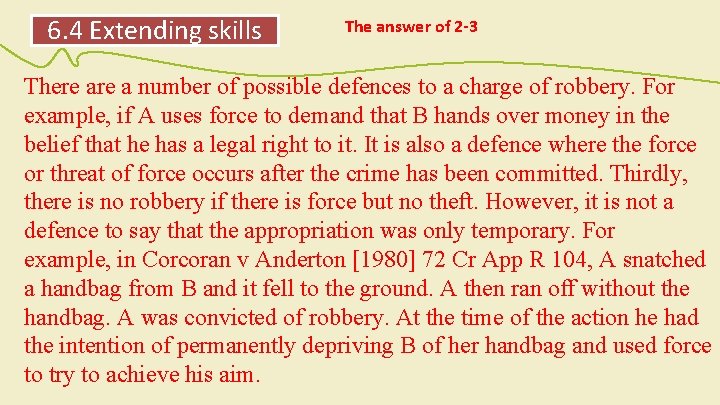 6.4 Extending skills

The answer of 2-3

There are a number of possible defences to a charge of robbery. For example, if A uses force to demand that B hands over money in the belief that he has a legal right to it. It is also a defence where the force or threat of force occurs after the crime has been committed. Thirdly, there is no robbery if there is force but no theft. However, it is not a defence to say that the appropriation was only temporary. For example, in Corcoran v Anderton [1980] 72 Cr App R 104, A snatched a handbag from B and it fell to the ground. A then ran off without the handbag. A was convicted of robbery. At the time of the action he had the intention of permanently depriving B of her handbag and used force to try to achieve his aim.